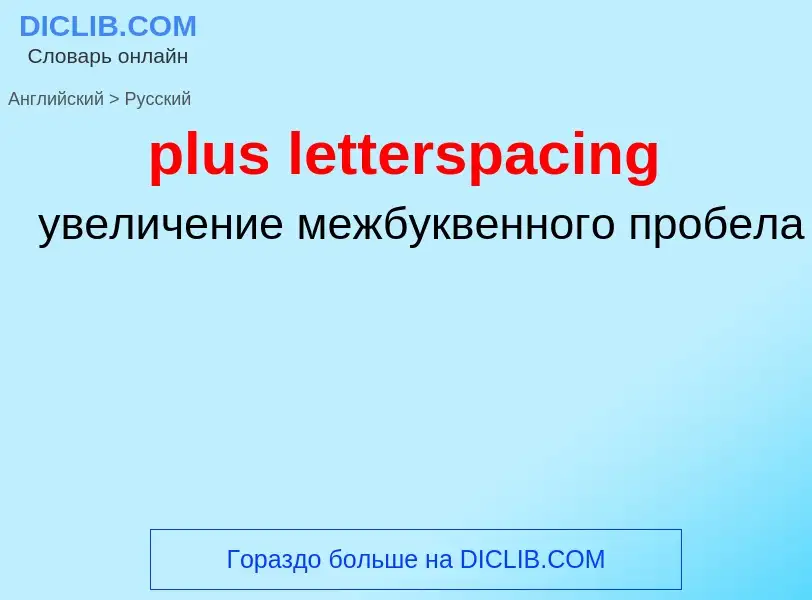 DICLIB.COM
Словарь онлайн

Английский > Русский

plus letterspacing

увеличение межбуквенного пробела

Гораздо больше на DICLIB.COM